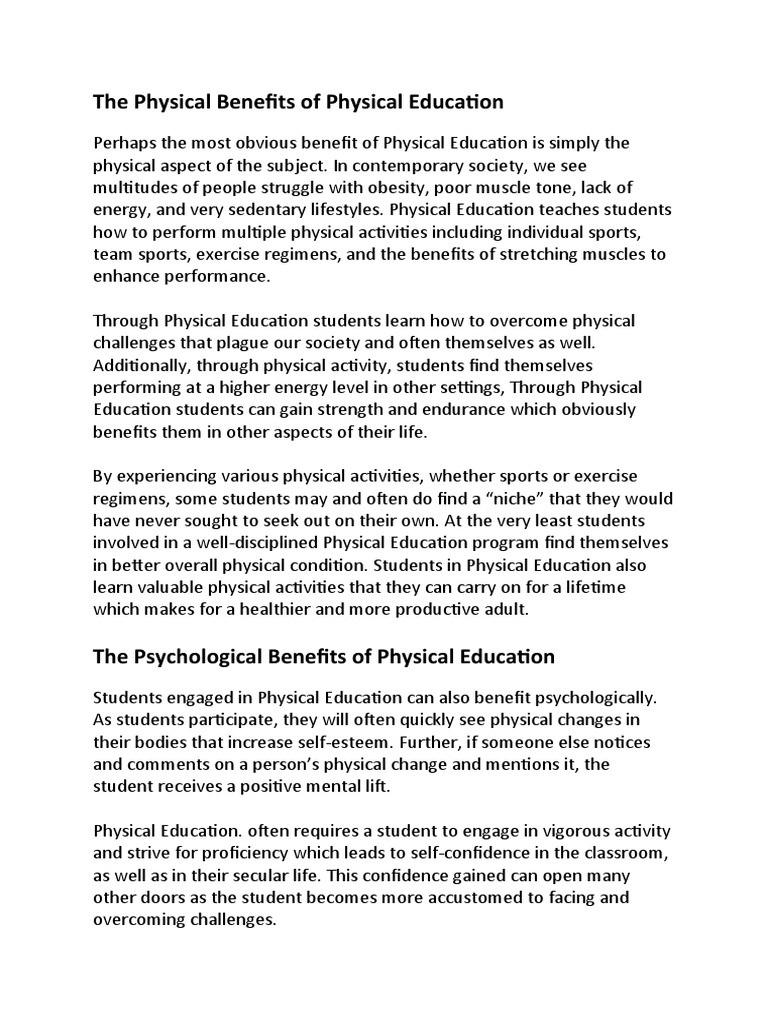 The Physical Benefits of Physical Education

Perhaps the most obvious benefit of Physical Education is simply the physical aspect of the subject. In contemporary society, we see multitudes of people struggle with obesity, poor muscle tone, lack of energy, and very sedentary lifestyles. Physical Education teaches students how to perform multiple physical activities including individual sports, team sports, exercise regimens, and the benefits of stretching muscles to enhance performance.

Through Physical Education students learn how to overcome physical challenges that plague our society and often themselves as well. Additionally, through physical activity, students find themselves performing at a higher energy level in other settings, Through Physical Education students can gain strength and endurance which obviously benefits them in other aspects of their life.

By experiencing various physical activities, whether sports or exercise regimens, some students may and often do find a “niche” that they would have never sought to seek out on their own. At the very least students involved in a well-disciplined Physical Education program find themselves in better overall physical condition. Students in Physical Education also learn valuable physical activities that they can carry on for a lifetime which makes for a healthier and more productive adult.

The Psychological Benefits of Physical Education

Students engaged in Physical Education can also benefit psychologically. As students participate, they will often quickly see physical changes in their bodies that increase self-esteem. Further, if someone else notices and comments on a person’s physical change and mentions it, the student receives a positive mental lift.

Physical Education. often requires a student to engage in vigorous activity and strive for proficiency which leads to self-confidence in the classroom, as well as in their secular life. This confidence gained can open many other doors as the student becomes more accustomed to facing and overcoming challenges.